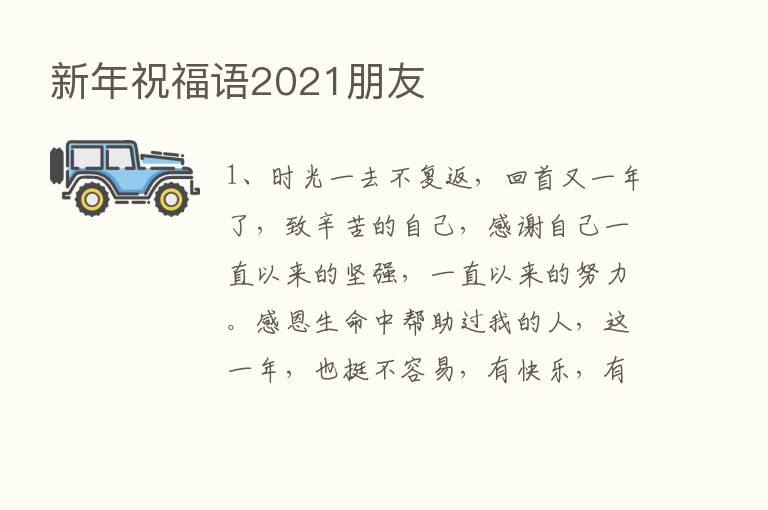 新年祝福语2021朋友

1、时光一去不复返，回首又一年了，致辛苦的自己，感谢自己一直以来的坚强，一直以来的努力。感恩生命中帮助过我的人，这一年，也挺不容易，有快乐，有